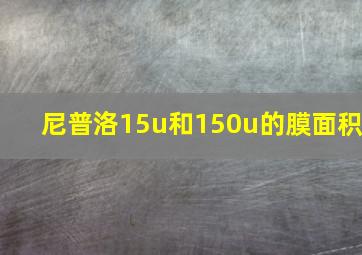 尼普洛15u和150u的膜面积